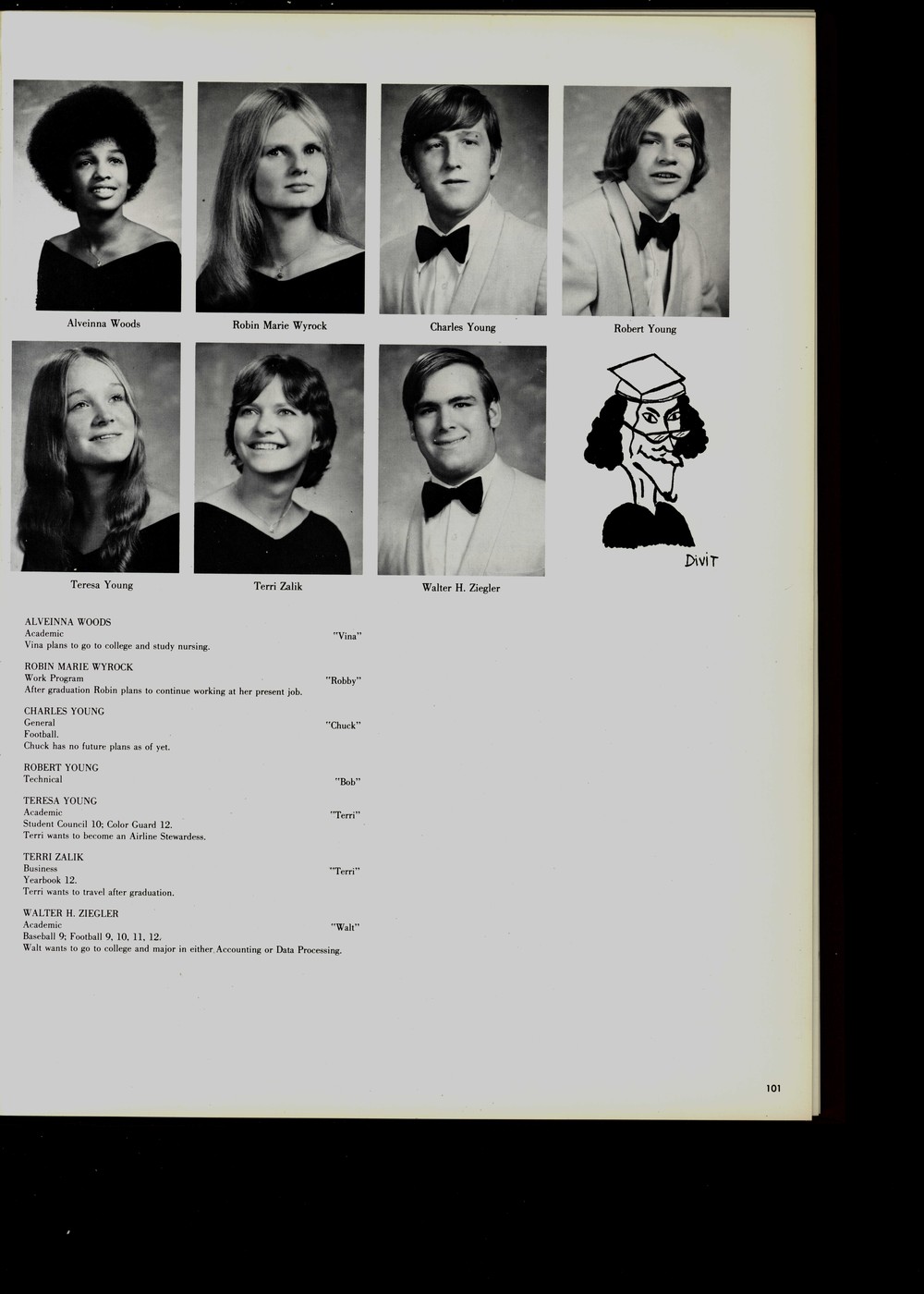 Alveinna Woods

Robin Marie Wyrock

Charles Young

Robert Young

Teresa Young

Terri Zalik

Walter H. Ziegler

DiviT

ALVEINNA WOODS
Academic
"Vina"
Vina plans to go to college and study nursing.

ROBIN MARIE WYROCK
Work Program
"Robby"
After graduation Robin plans to continue working at her present job.

CHARLES YOUNG
General
"Chuck"
Football.
Chuck has no future plans as of yet.

ROBERT YOUNG
Technical
"Bob"

TERESA YOUNG
Academic
"Terri"
Student Council 10; Color Guard 12.
Terri wants to become an Airline Stewardess.

TERRI ZALIK
Business
"Terri"
Yearbook 12.
Terri wants to travel after graduation.

WALTER H. ZIEGLER
Academic
"Walt"
Baseball 9; Football 9, 10, 11, 12.
Walt wants to go to college and major in either Accounting or Data Processing.

101